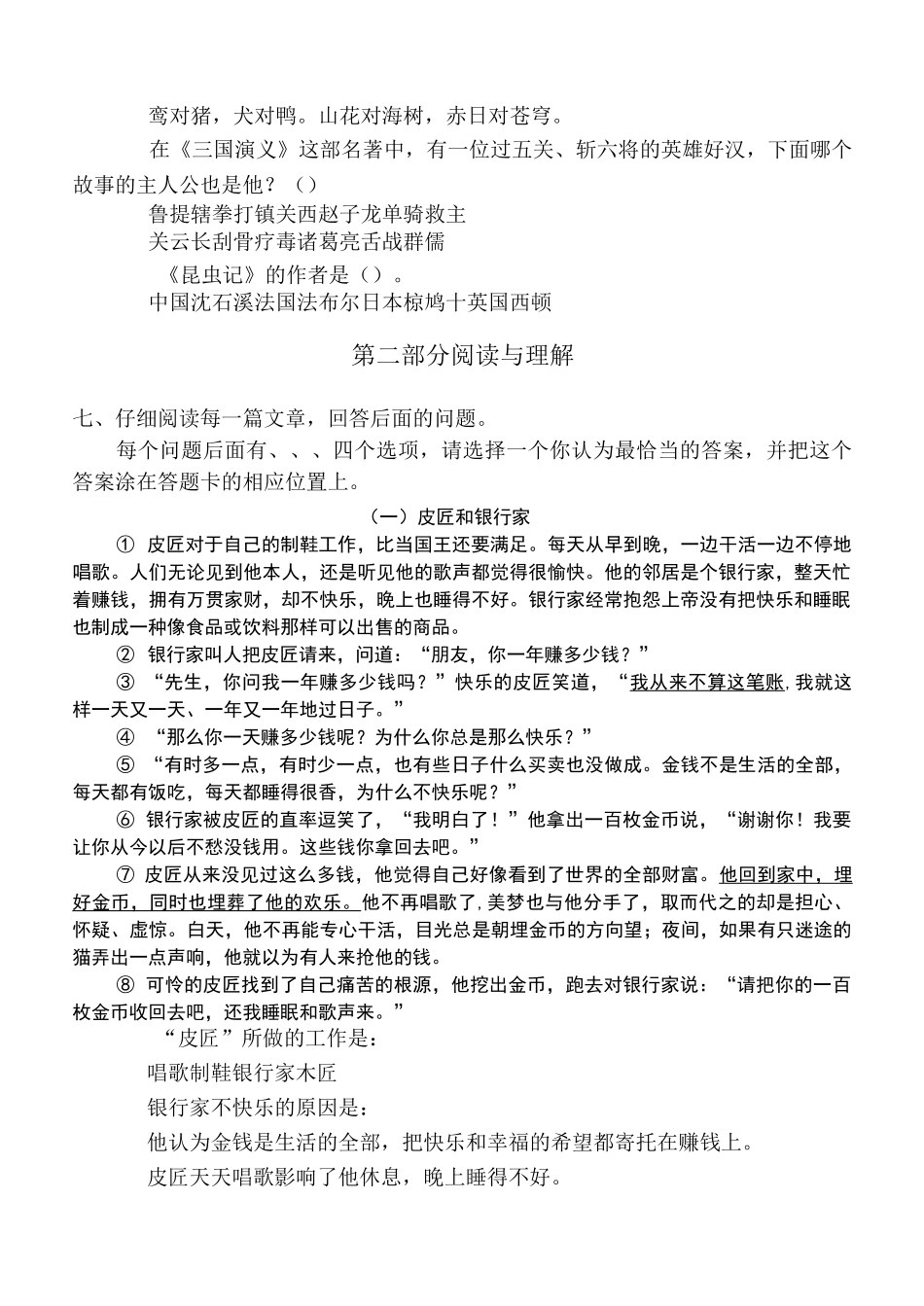 鸾对猪，犬对鸭。山花对海树，赤日对苍穹。

在《三国演义》这部名著中，有一位过五关、斩六将的英雄好汉，下面哪个故事的主人公也是他？（）

鲁提辖拳打镇关西赵子龙单骑救主

关云长刮骨疗毒诸葛亮舌战群儒

《昆虫记》的作者是（）。

中国沈石溪法国法布尔日本椋鸠十英国西顿

第二部分阅读与理解

七、仔细阅读每一篇文章，回答后面的问题。

每个问题后面有、、、四个选项，请选择一个你认为最恰当的答案，并把这个答案涂在答题卡的相应位置上。

（一）皮匠和银行家

① 皮匠对于自己的制鞋工作，比当国王还要满足。每天从早到晚，一边干活一边不停地唱歌。人们无论见到他本人，还是听见他的歌声都觉得很愉快。他的邻居是个银行家，整天忙着赚钱，拥有万贯家财，却不快乐，晚上也睡得不好。银行家经常抱怨上帝没有把快乐和睡眠也制成一种像食品或饮料那样可以出售的商品。

② 银行家叫人把皮匠请来，问道：“朋友，你一年赚多少钱？”

③ “先生，你问我一年赚多少钱吗？”快乐的皮匠笑道，“我从来不算这笔账，我就这样一天又一天、一年又一年地过日子。”

④ “那么你一天赚多少钱呢？为什么你总是那么快乐？”

⑤ “有时多一点，有时少一点，也有些日子什么买卖也没做成。金钱不是生活的全部，每天都有饭吃，每天都睡得很香，为什么不快乐呢？”

⑥ 银行家被皮匠的直率逗笑了，“我明白了！”他拿出一百枚金币说，“谢谢你！我要让你从今以后不愁没钱用。这些钱你拿回去吧。”

⑦ 皮匠从来没见过这么多钱，他觉得自己好像看到了世界的全部财富。他回到家中，埋好金币，同时也埋葬了他的欢乐。他不再唱歌了，美梦也与他分手了，取而代之的却是担心、怀疑、虚惊。白天，他不再能专心干活，目光总是朝埋金币的方向望；夜间，如果有只迷途的猫弄出一点声响，他就以为有人来抢他的钱。

⑧ 可怜的皮匠找到了自己痛苦的根源，他挖出金币，跑去对银行家说：“请把你的一百枚金币收回去吧，还我睡眠和歌声来。”

“皮匠”所做的工作是：

唱歌制鞋银行家木匠

银行家不快乐的原因是：

他认为金钱是生活的全部，把快乐和幸福的希望都寄托在赚钱上。

皮匠天天唱歌影响了他休息，晚上睡得不好。